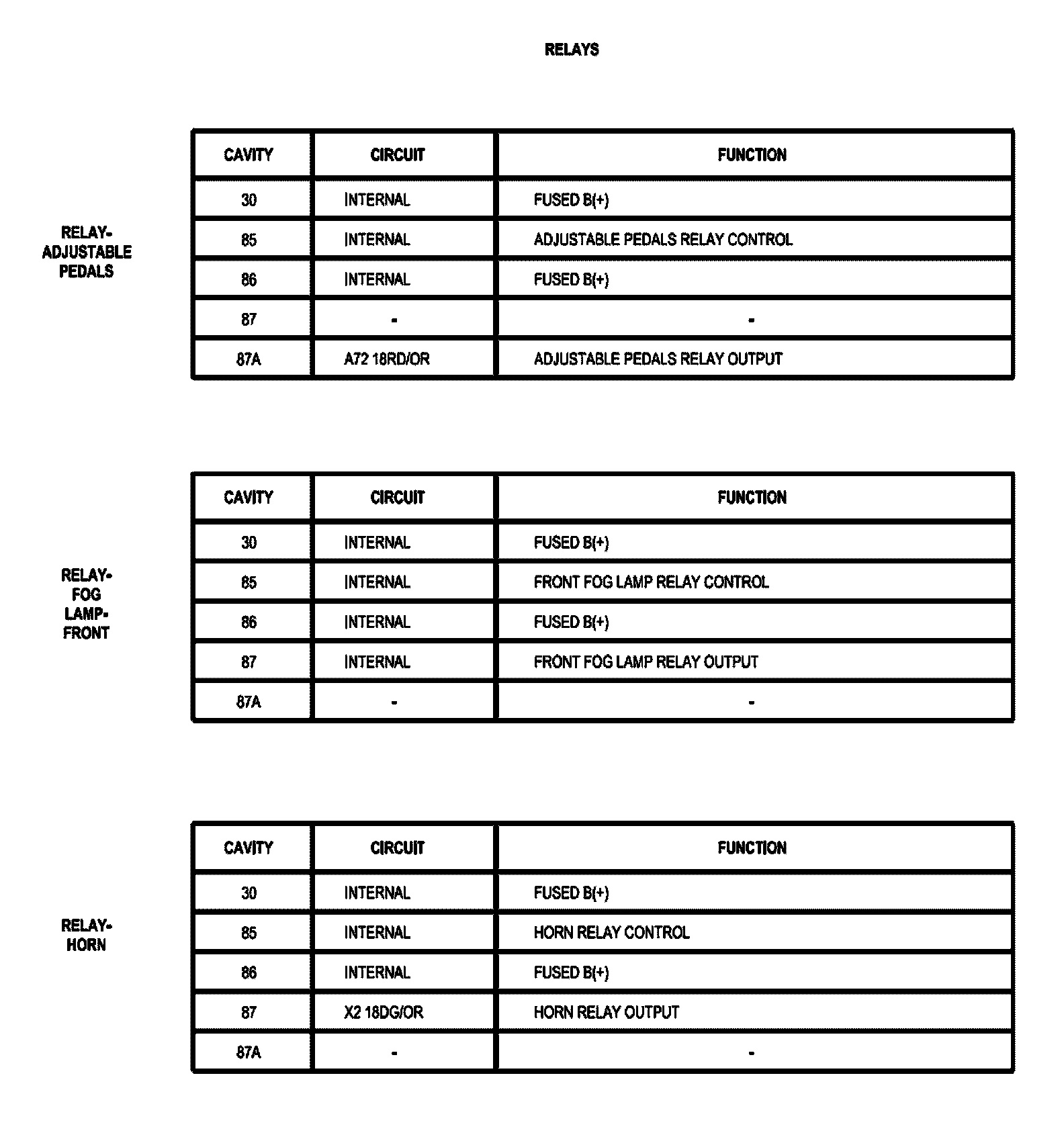 RELAYS

RELAY-ADJUSTABLE PEDALS

| CAVITY | CIRCUIT | FUNCTION |
|---|---|---|
| 30 | INTERNAL | FUSED B(+) |
| 85 | INTERNAL | ADJUSTABLE PEDALS RELAY CONTROL |
| 86 | INTERNAL | FUSED B(+) |
| 87 | - | - |
| 87A | A72 18RD/OR | ADJUSTABLE PEDALS RELAY OUTPUT |

RELAY-FOG LAMP-FRONT

| CAVITY | CIRCUIT | FUNCTION |
|---|---|---|
| 30 | INTERNAL | FUSED B(+) |
| 85 | INTERNAL | FRONT FOG LAMP RELAY CONTROL |
| 86 | INTERNAL | FUSED B(+) |
| 87 | INTERNAL | FRONT FOG LAMP RELAY OUTPUT |
| 87A | - | - |

RELAY-HORN

| CAVITY | CIRCUIT | FUNCTION |
|---|---|---|
| 30 | INTERNAL | FUSED B(+) |
| 85 | INTERNAL | HORN RELAY CONTROL |
| 86 | INTERNAL | FUSED B(+) |
| 87 | X2 18DG/OR | HORN RELAY OUTPUT |
| 87A | - | - |